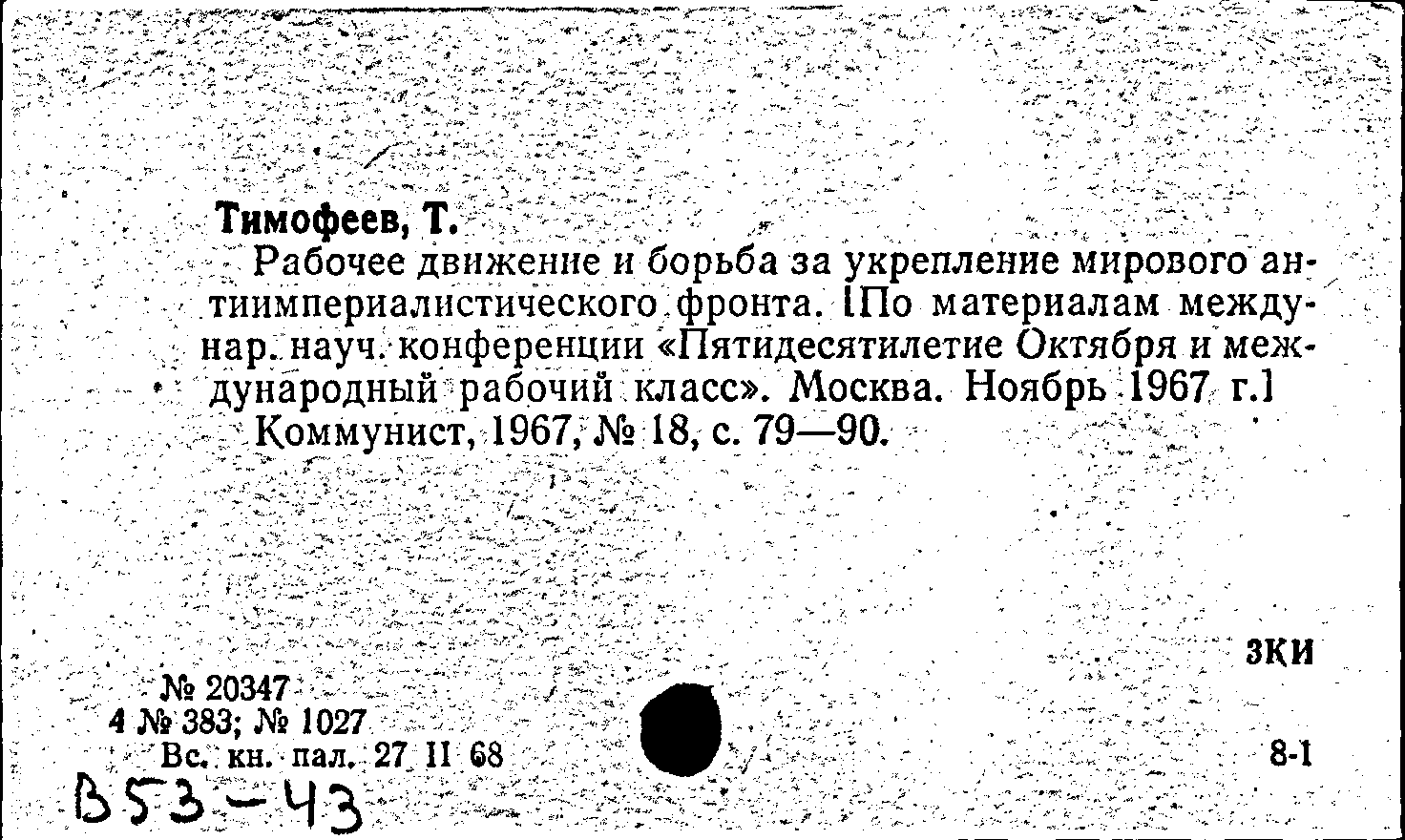 Тимофеев, Т.

Рабочее движение и борьба за укрепление мирового антиимпериалистического фронта. [По материалам междунар. науч. конференции «Пятидесятилетие Октября и международный рабочий класс». Москва. Ноябрь 1967 г.]

Коммунист, 1967, № 18, с. 79—90.

ЗКИ

№ 20347
4 № 383; № 1027
Вс. кн. пал. 27 II 68

8-1

В53-43